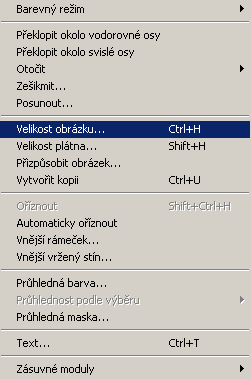 Barevný režim

Překlopit okolo vodorovné osy
Překlopit okolo svislé osy
Otočit
Zešikmit...
Posunout...

Velikost obrázku... Ctrl+H
Velikost plátna... Shift+H
Přizpůsobit obrázek...
Vytvořit kopii Ctrl+U

Oříznout Shift+Ctrl+H
Automaticky oříznout
Vnější rámeček...
Vnější vržený stín...

Průhledná barva...
Průhlednost podle výběru
Průhledná maska...

Text... Ctrl+T

Zásuvné moduly